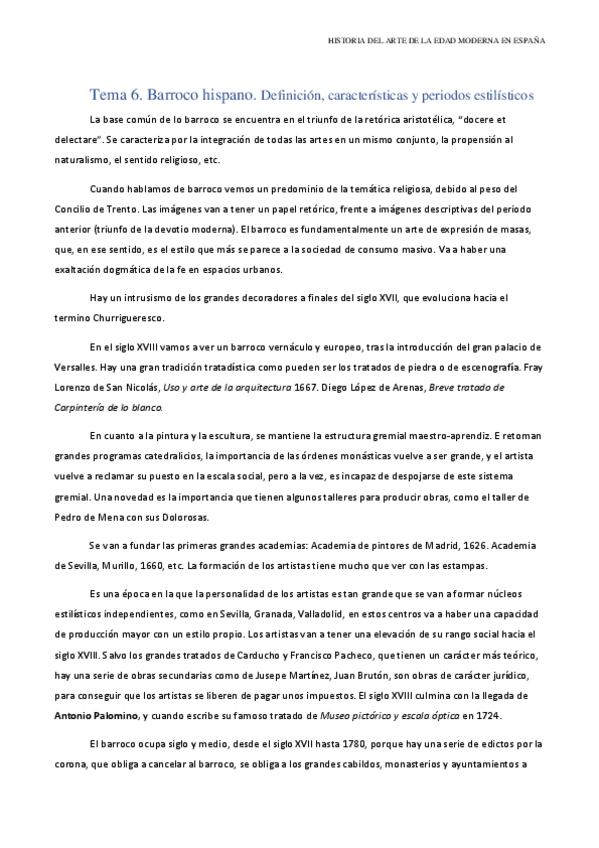 HISTORIA DEL ARTE DE LA EDAD MODERNA EN ESPAÑA

Tema 6. Barroco hispano. Definición, características y periodos estilísticos

La base común de lo barroco se encuentra en el triunfo de la retórica aristotélica, "docere et delectare". Se caracteriza por la integración de todas las artes en un mismo conjunto, la propensión al naturalismo, el sentido religioso, etc.

Cuando hablamos de barroco vemos un predominio de la temática religiosa, debido al peso del Concilio de Trento. Las imágenes van a tener un papel retórico, frente a imágenes descriptivas del periodo anterior (triunfo de la devotio moderna). El barroco es fundamentalmente un arte de expresión de masas, que, en ese sentido, es el estilo que más se parece a la sociedad de consumo masivo. Va a haber una exaltación dogmática de la fe en espacios urbanos.

Hay un intrusismo de los grandes decoradores a finales del siglo XVII, que evoluciona hacia el termino Churrigueresco.

En el siglo XVIII vamos a ver un barroco vernáculo y europeo, tras la introducción del gran palacio de Versalles. Hay una gran tradición tratadística como pueden ser los tratados de piedra o de escenografía. Fray Lorenzo de San Nicolás, Uso y arte de la arquitectura 1667. Diego López de Arenas, Breve tratado de Carpintería de lo blanco.

En cuanto a la pintura y la escultura, se mantiene la estructura gremial maestro-aprendiz. E retoman grandes programas catedralicios, la importancia de las órdenes monásticas vuelve a ser grande, y el artista vuelve a reclamar su puesto en la escala social, pero a la vez, es incapaz de despojarse de este sistema gremial. Una novedad es la importancia que tienen algunos talleres para producir obras, como el taller de Pedro de Mena con sus Dolorosas.

Se van a fundar las primeras grandes academias: Academia de pintores de Madrid, 1626. Academia de Sevilla, Murillo, 1660, etc. La formación de los artistas tiene mucho que ver con las estampas.

Es una época en la que la personalidad de los artistas es tan grande que se van a formar núcleos estilísticos independientes, como en Sevilla, Granada, Valladolid, en estos centros va a haber una capacidad de producción mayor con un estilo propio. Los artistas van a tener una elevación de su rango social hacia el siglo XVIII. Salvo los grandes tratados de Carducho y Francisco Pacheco, que tienen un carácter más teórico, hay una serie de obras secundarias como de Jusepe Martínez, Juan Brutón, son obras de carácter jurídico, para conseguir que los artistas se liberen de pagar unos impuestos. El siglo XVIII culmina con la llegada de Antonio Palomino, y cuando escribe su famoso tratado de Museo pictórico y escala óptica en 1724.

El barroco ocupa siglo y medio, desde el siglo XVII hasta 1780, porque hay una serie de edictos por la corona, que obliga a cancelar al barroco, se obliga a los grandes cabildos, monasterios y ayuntamientos a